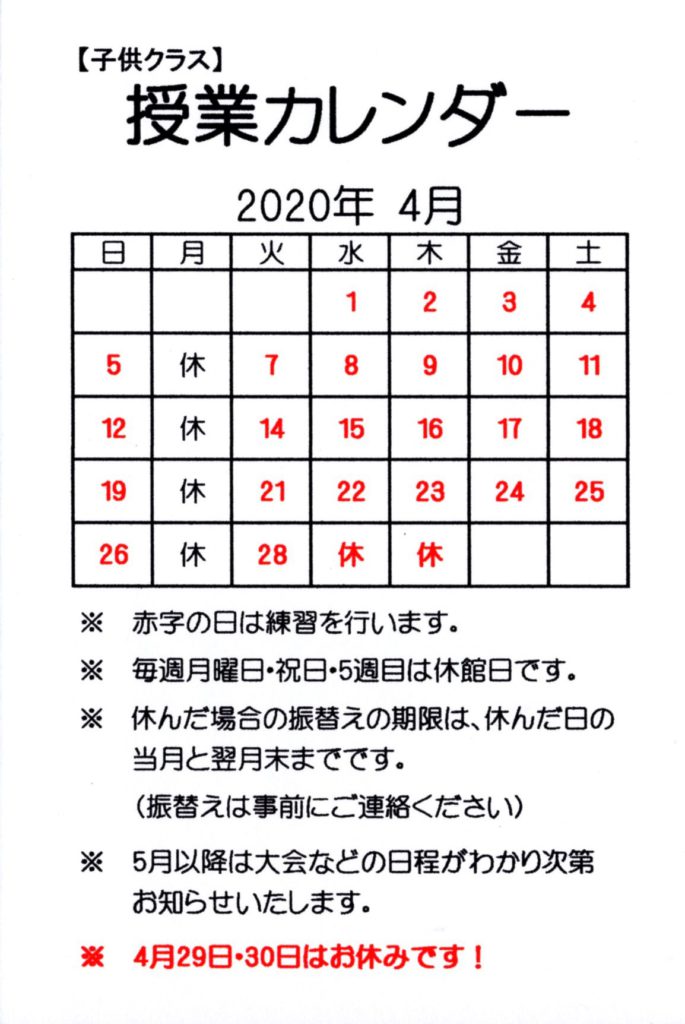 【子供クラス】
授業カレンダー

2020年 4月

| 日 | 月 | 火 | 水 | 木 | 金 | 土 |
|---|---|---|---|---|---|---|
| | | | 1 | 2 | 3 | 4 |
| 5 | 休 | 7 | 8 | 9 | 10 | 11 |
| 12 | 休 | 14 | 15 | 16 | 17 | 18 |
| 19 | 休 | 21 | 22 | 23 | 24 | 25 |
| 26 | 休 | 28 | 休 | 休 | | |

※ 赤字の日は練習を行います。

※ 毎週月曜日・祝日・5週目は休館日です。

※ 休んだ場合の振替えの期限は、休んだ日の当月と翌月末までです。
(振替えは事前にご連絡ください)

※ 5月以降は大会などの日程がわかり次第お知らせいたします。

※ 4月29日・30日はお休みです！